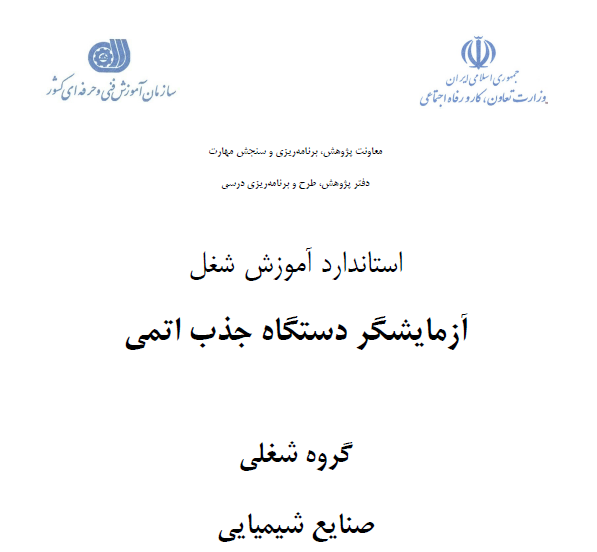 جمهوری اسلامی ایران
وزارت تعاون، کار و رفاه اجتماعی

سازمان آموزش فنی و حرفه ای کشور

معاونت پژوهش، برنامه‌ریزی و سنجش مهارت

دفتر پژوهش، طرح و برنامه‌ریزی درسی

استاندارد آموزش شغل

آزمایشگر دستگاه جذب اتمی

گروه شغلی

صنایع شیمیایی